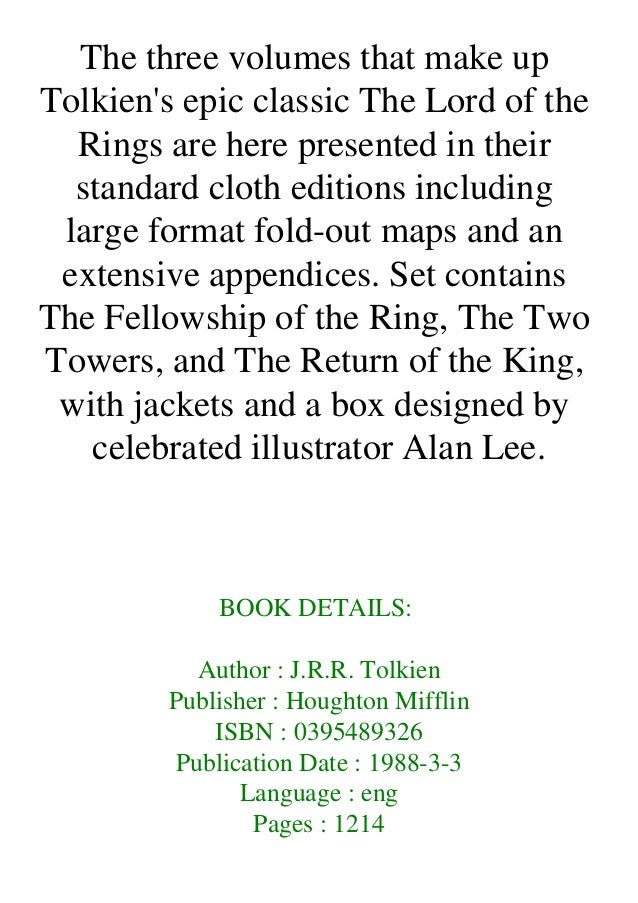 The three volumes that make up Tolkien's epic classic The Lord of the Rings are here presented in their standard cloth editions including large format fold-out maps and an extensive appendices. Set contains The Fellowship of the Ring, The Two Towers, and The Return of the King, with jackets and a box designed by celebrated illustrator Alan Lee.

BOOK DETAILS:

Author : J.R.R. Tolkien
Publisher : Houghton Mifflin
ISBN : 0395489326
Publication Date : 1988-3-3
Language : eng
Pages : 1214